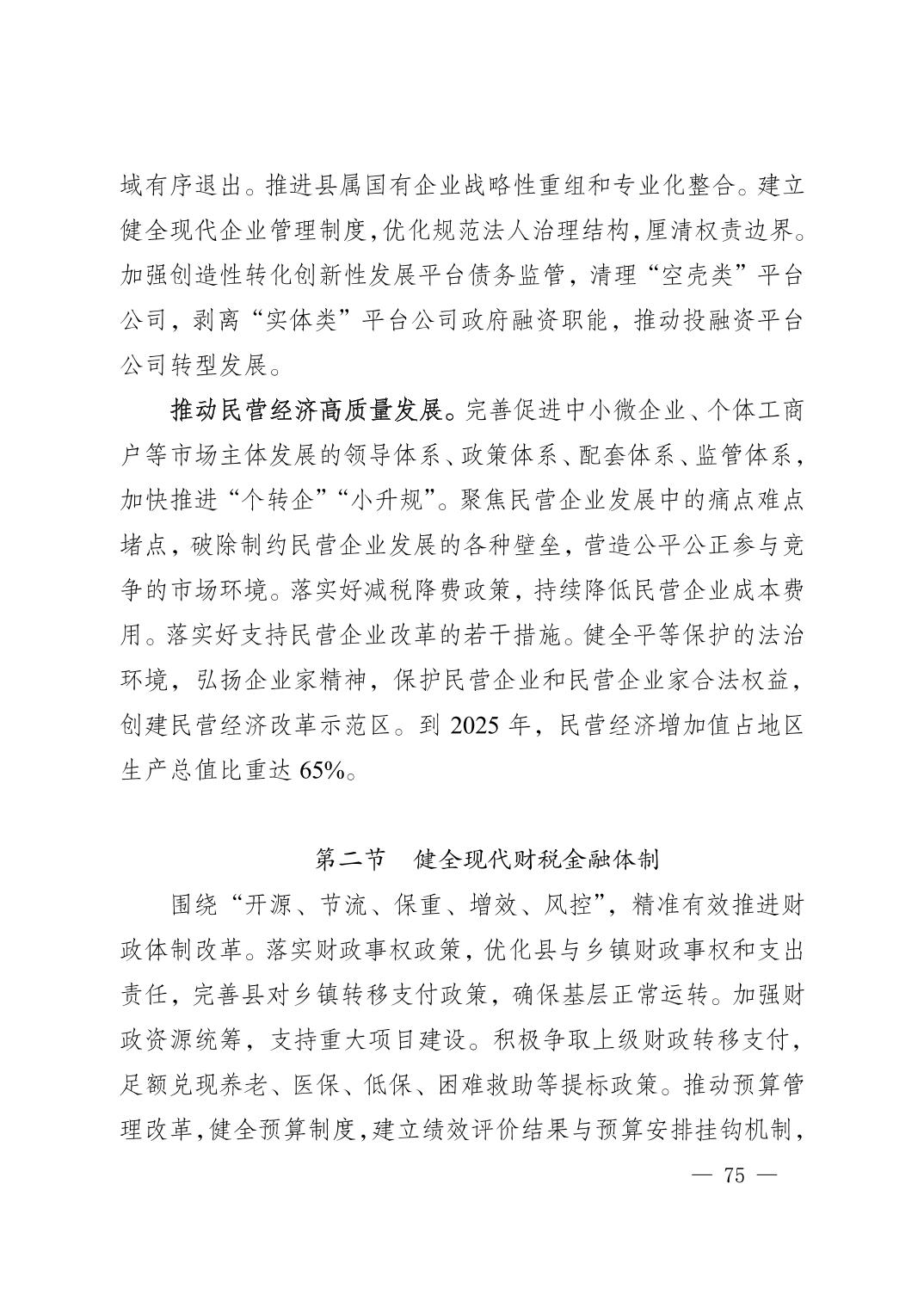 域有序退出。推进县属国有企业战略性重组和专业化整合。建立健全现代企业管理制度,优化规范法人治理结构,厘清权责边界。加强创造性转化创新性发展平台债务监管，清理“空壳类”平台公司，剥离“实体类”平台公司政府融资职能，推动投融资平台公司转型发展。

推动民营经济高质量发展。完善促进中小微企业、个体工商户等市场主体发展的领导体系、政策体系、配套体系、监管体系，加快推进“个转企”“小升规”。聚焦民营企业发展中的痛点难点堵点，破除制约民营企业发展的各种壁垒，营造公平公正参与竞争的市场环境。落实好减税降费政策，持续降低民营企业成本费用。落实好支持民营企业改革的若干措施。健全平等保护的法治环境，弘扬企业家精神，保护民营企业和民营企业家合法权益，创建民营经济改革示范区。到 2025 年，民营经济增加值占地区生产总值比重达 65%。

第二节　健全现代财税金融体制

围绕“开源、节流、保重、增效、风控”，精准有效推进财政体制改革。落实财政事权政策，优化县与乡镇财政事权和支出责任，完善县对乡镇转移支付政策，确保基层正常运转。加强财政资源统筹，支持重大项目建设。积极争取上级财政转移支付，足额兑现养老、医保、低保、困难救助等提标政策。推动预算管理改革，健全预算制度，建立绩效评价结果与预算安排挂钩机制，

— 75 —